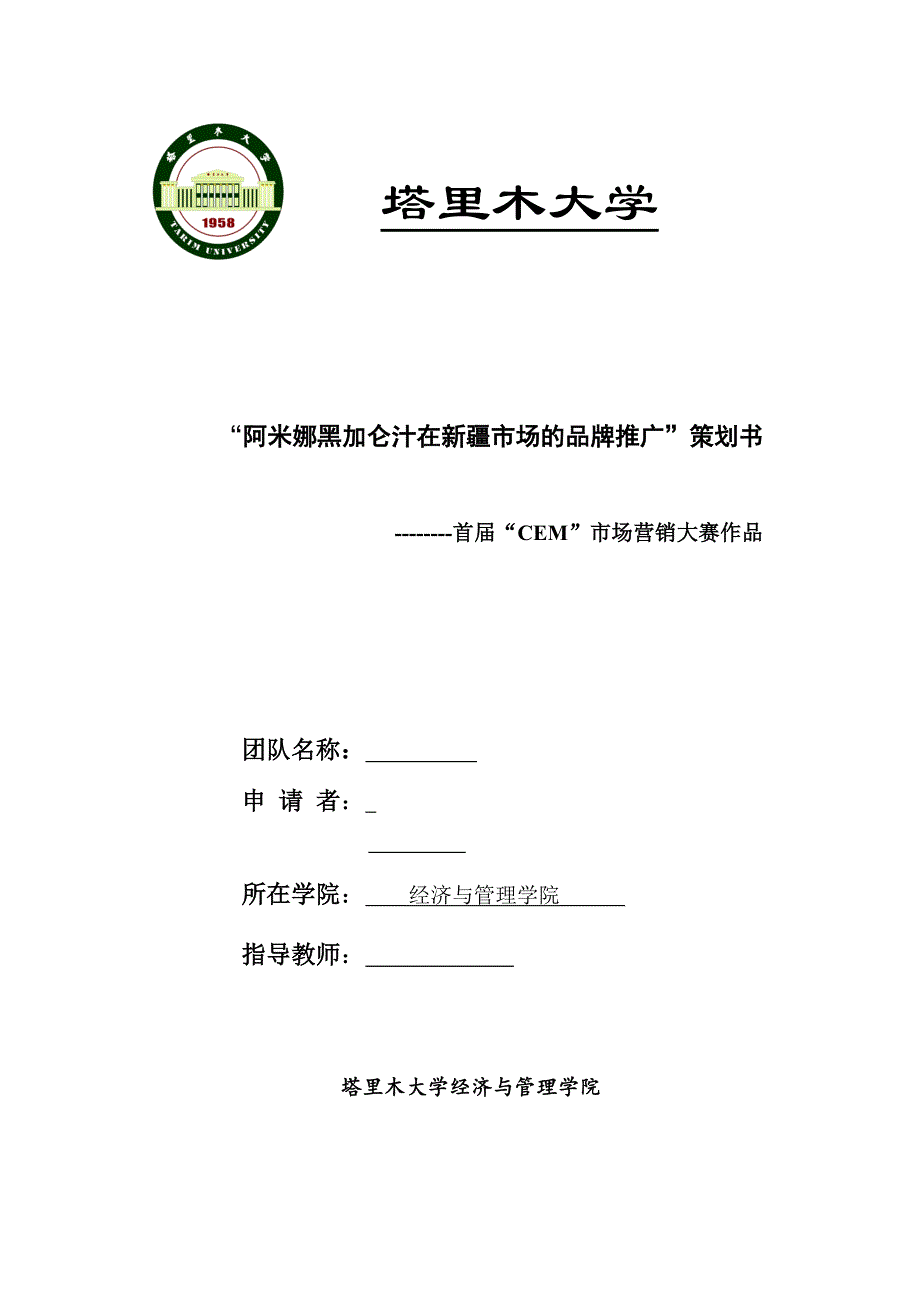 塔里木大学
1958
TARIM UNIVERSITY

塔里木大学

“阿米娜黑加仑汁在新疆市场的品牌推广”策划书

--------首届“CEM”市场营销大赛作品

团队名称：

申 请 者：

所在学院： 经济与管理学院

指导教师：

塔里木大学经济与管理学院